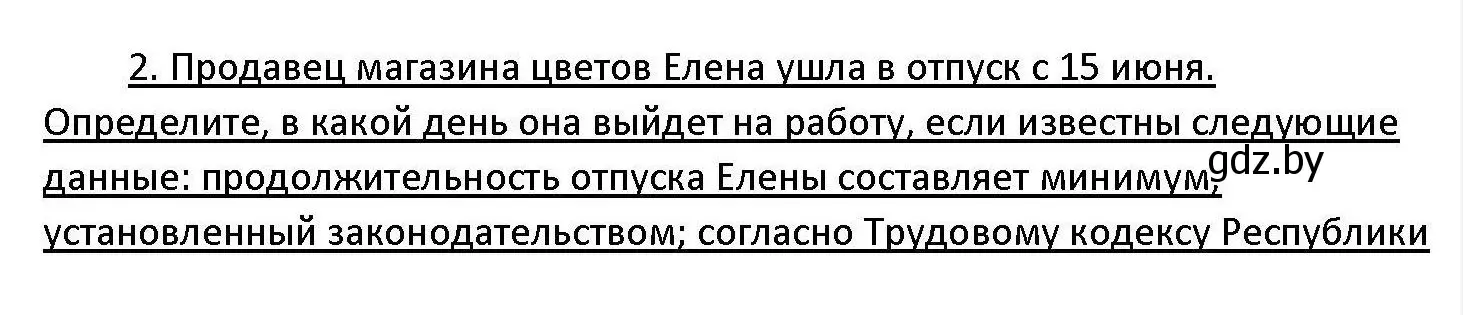 2. Продавец магазина цветов Елена ушла в отпуск с 15 июня. Определите, в какой день она выйдет на работу, если известны следующие данные: продолжительность отпуска Елены составляет минимум, установленный законодательством; согласно Трудовому кодексу Республики

gdz.by